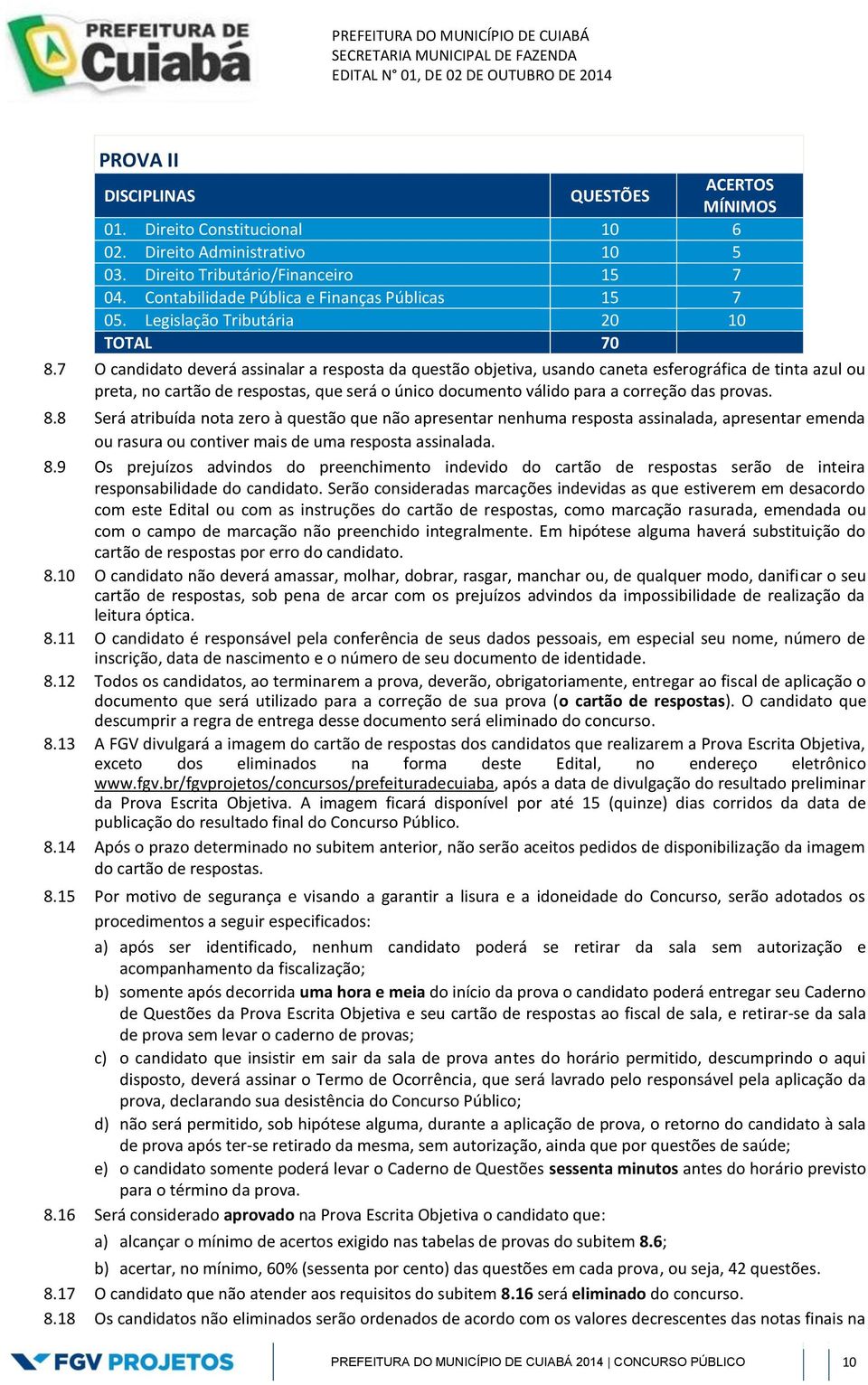 PREFEITURA DE Cuiabá

PREFEITURA DO MUNICÍPIO DE CUIABÁ
SECRETARIA MUNICIPAL DE FAZENDA
EDITAL N° 01, DE 02 DE OUTUBRO DE 2014

PROVA II

| DISCIPLINAS | QUESTÕES | ACERTOS MÍNIMOS |
|---|---|---|
| 01. Direito Constitucional | 10 | 6 |
| 02. Direito Administrativo | 10 | 5 |
| 03. Direito Tributário/Financeiro | 15 | 7 |
| 04. Contabilidade Pública e Finanças Públicas | 15 | 7 |
| 05. Legislação Tributária | 20 | 10 |
| TOTAL | 70 | |

8.7 O candidato deverá assinalar a resposta da questão objetiva, usando caneta esferográfica de tinta azul ou preta, no cartão de respostas, que será o único documento válido para a correção das provas.

8.8 Será atribuída nota zero à questão que não apresentar nenhuma resposta assinalada, apresentar emenda ou rasura ou contiver mais de uma resposta assinalada.

8.9 Os prejuízos advindos do preenchimento indevido do cartão de respostas serão de inteira responsabilidade do candidato. Serão consideradas marcações indevidas as que estiverem em desacordo com este Edital ou com as instruções do cartão de respostas, como marcação rasurada, emendada ou com o campo de marcação não preenchido integralmente. Em hipótese alguma haverá substituição do cartão de respostas por erro do candidato.

8.10 O candidato não deverá amassar, molhar, dobrar, rasgar, manchar ou, de qualquer modo, danificar o seu cartão de respostas, sob pena de arcar com os prejuízos advindos da impossibilidade de realização da leitura óptica.

8.11 O candidato é responsável pela conferência de seus dados pessoais, em especial seu nome, número de inscrição, data de nascimento e o número de seu documento de identidade.

8.12 Todos os candidatos, ao terminarem a prova, deverão, obrigatoriamente, entregar ao fiscal de aplicação o documento que será utilizado para a correção de sua prova (o cartão de respostas). O candidato que descumprir a regra de entrega desse documento será eliminado do concurso.

8.13 A FGV divulgará a imagem do cartão de respostas dos candidatos que realizarem a Prova Escrita Objetiva, exceto dos eliminados na forma deste Edital, no endereço eletrônico www.fgv.br/fgvprojetos/concursos/prefeituradecuiaba, após a data de divulgação do resultado preliminar da Prova Escrita Objetiva. A imagem ficará disponível por até 15 (quinze) dias corridos da data de publicação do resultado final do Concurso Público.

8.14 Após o prazo determinado no subitem anterior, não serão aceitos pedidos de disponibilização da imagem do cartão de respostas.

8.15 Por motivo de segurança e visando a garantir a lisura e a idoneidade do Concurso, serão adotados os procedimentos a seguir especificados:

a) após ser identificado, nenhum candidato poderá se retirar da sala sem autorização e acompanhamento da fiscalização;

b) somente após decorrida uma hora e meia do início da prova o candidato poderá entregar seu Caderno de Questões da Prova Escrita Objetiva e seu cartão de respostas ao fiscal de sala, e retirar-se da sala de prova sem levar o caderno de provas;

c) o candidato que insistir em sair da sala de prova antes do horário permitido, descumprindo o aqui disposto, deverá assinar o Termo de Ocorrência, que será lavrado pelo responsável pela aplicação da prova, declarando sua desistência do Concurso Público;

d) não será permitido, sob hipótese alguma, durante a aplicação de prova, o retorno do candidato à sala de prova após ter-se retirado da mesma, sem autorização, ainda que por questões de saúde;

e) o candidato somente poderá levar o Caderno de Questões sessenta minutos antes do horário previsto para o término da prova.

8.16 Será considerado aprovado na Prova Escrita Objetiva o candidato que:

a) alcançar o mínimo de acertos exigido nas tabelas de provas do subitem 8.6;

b) acertar, no mínimo, 60% (sessenta por cento) das questões em cada prova, ou seja, 42 questões.

8.17 O candidato que não atender aos requisitos do subitem 8.16 será eliminado do concurso.

8.18 Os candidatos não eliminados serão ordenados de acordo com os valores decrescentes das notas finais na

FGV PROJETOS

PREFEITURA DO MUNICÍPIO DE CUIABÁ 2014 | CONCURSO PÚBLICO

10